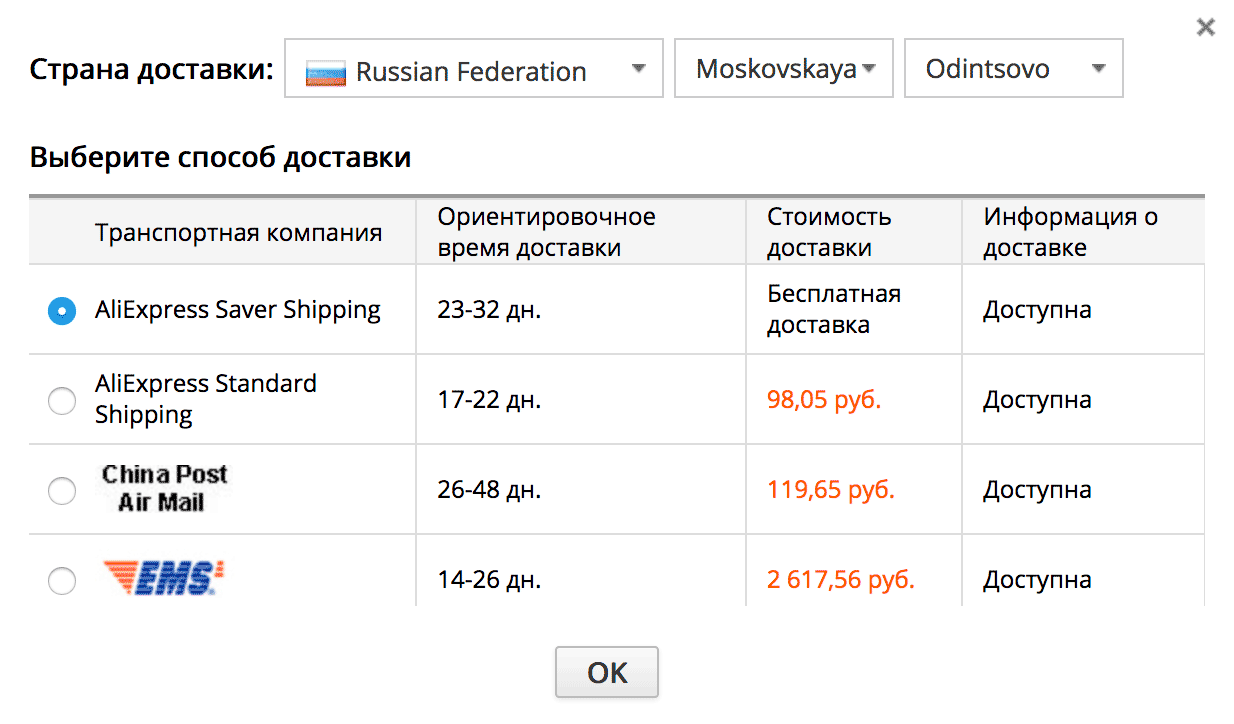 ×

Страна доставки: Russian Federation Moskovskaya Odintsovo

Выберите способ доставки

| Транспортная компания | Ориентировочное время доставки | Стоимость доставки | Информация о доставке |
|---|---|---|---|
| AliExpress Saver Shipping | 23-32 дн. | Бесплатная доставка | Доступна |
| AliExpress Standard Shipping | 17-22 дн. | 98,05 руб. | Доступна |
| China Post Air Mail | 26-48 дн. | 119,65 руб. | Доступна |
| EMS | 14-26 дн. | 2 617,56 руб. | Доступна |

OK